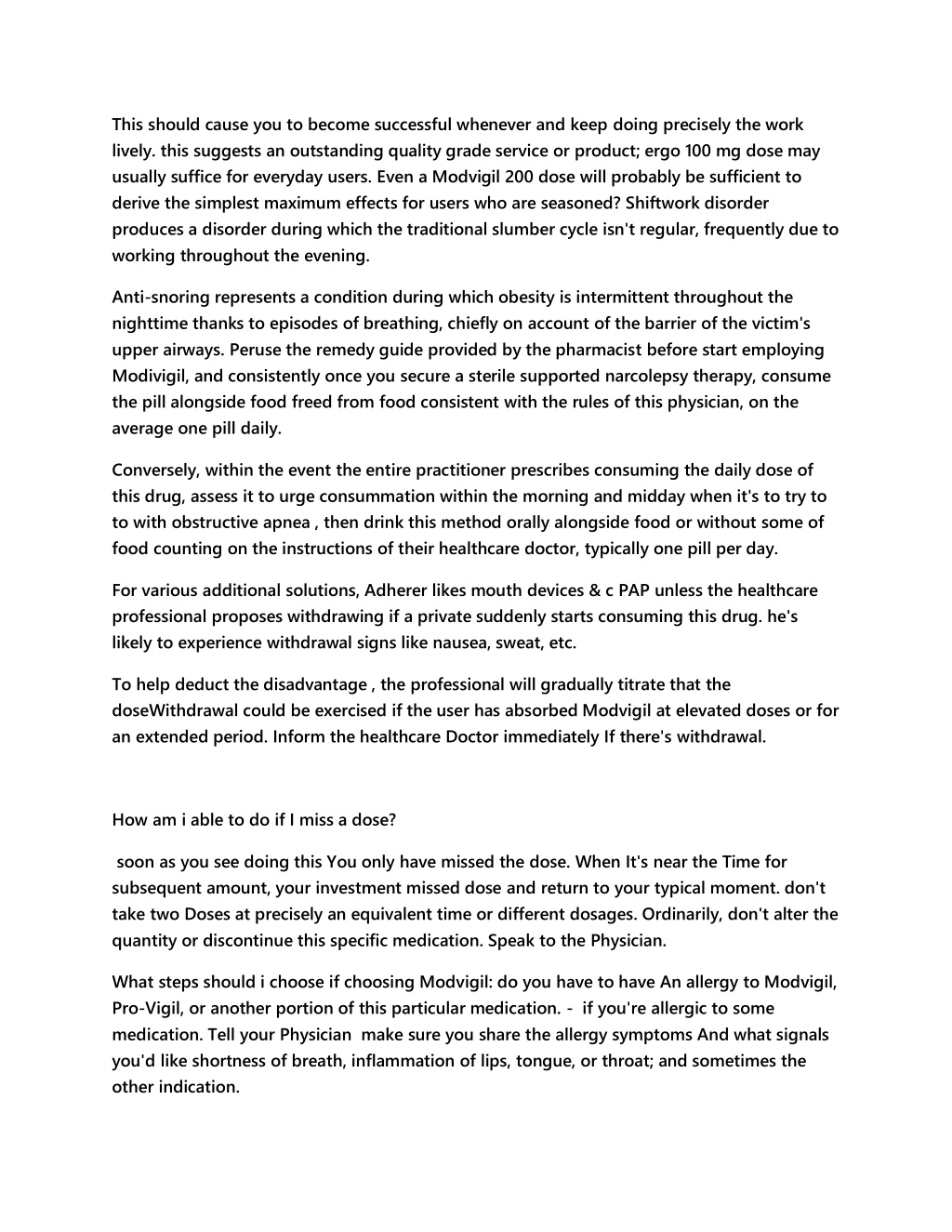 This should cause you to become successful whenever and keep doing precisely the work lively. this suggests an outstanding quality grade service or product; ergo 100 mg dose may usually suffice for everyday users. Even a Modvigil 200 dose will probably be sufficient to derive the simplest maximum effects for users who are seasoned? Shiftwork disorder produces a disorder during which the traditional slumber cycle isn't regular, frequently due to working throughout the evening.

Anti-snoring represents a condition during which obesity is intermittent throughout the nighttime thanks to episodes of breathing, chiefly on account of the barrier of the victim's upper airways. Peruse the remedy guide provided by the pharmacist before start employing Modivigil, and consistently once you secure a sterile supported narcolepsy therapy, consume the pill alongside food freed from food consistent with the rules of this physician, on the average one pill daily.

Conversely, within the event the entire practitioner prescribes consuming the daily dose of this drug, assess it to urge consummation within the morning and midday when it's to try to to with obstructive apnea , then drink this method orally alongside food or without some of food counting on the instructions of their healthcare doctor, typically one pill per day.

For various additional solutions, Adherer likes mouth devices & c PAP unless the healthcare professional proposes withdrawing if a private suddenly starts consuming this drug. he's likely to experience withdrawal signs like nausea, sweat, etc.

To help deduct the disadvantage , the professional will gradually titrate that the doseWithdrawal could be exercised if the user has absorbed Modvigil at elevated doses or for an extended period. Inform the healthcare Doctor immediately If there's withdrawal.

How am i able to do if I miss a dose?

soon as you see doing this You only have missed the dose. When It's near the Time for subsequent amount, your investment missed dose and return to your typical moment. don't take two Doses at precisely an equivalent time or different dosages. Ordinarily, don't alter the quantity or discontinue this specific medication. Speak to the Physician.

What steps should i choose if choosing Modvigil: do you have to have An allergy to Modvigil, Pro-Vigil, or another portion of this particular medication. - if you're allergic to some medication. Tell your Physician make sure you share the allergy symptoms And what signals you'd like shortness of breath, inflammation of lips, tongue, or throat; and sometimes the other indication.